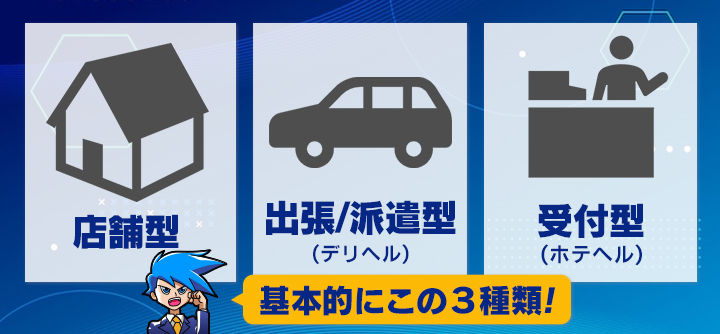 店舗型

出張/派遣型
（デリヘル）

受付型
（ホテヘル）

基本的にこの３種類！